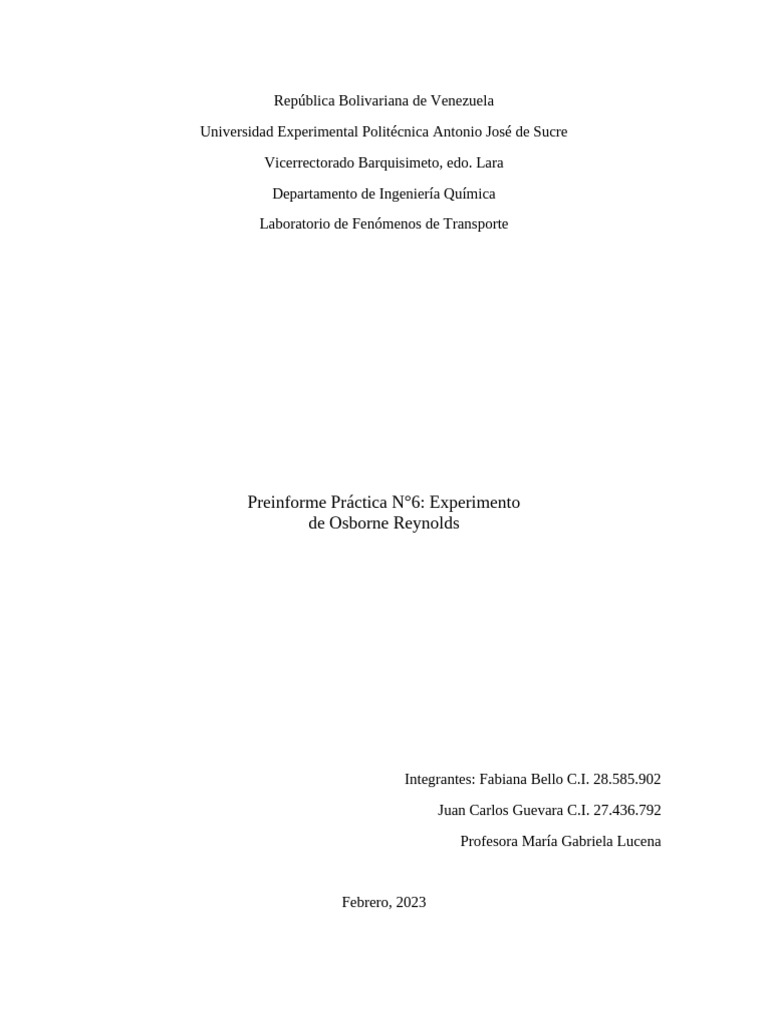 República Bolivariana de Venezuela

Universidad Experimental Politécnica Antonio José de Sucre

Vicerrectorado Barquisimeto, edo. Lara

Departamento de Ingeniería Química

Laboratorio de Fenómenos de Transporte

Preinforme Práctica N°6: Experimento de Osborne Reynolds

Integrantes: Fabiana Bello C.I. 28.585.902

Juan Carlos Guevara C.I. 27.436.792

Profesora María Gabriela Lucena

Febrero, 2023